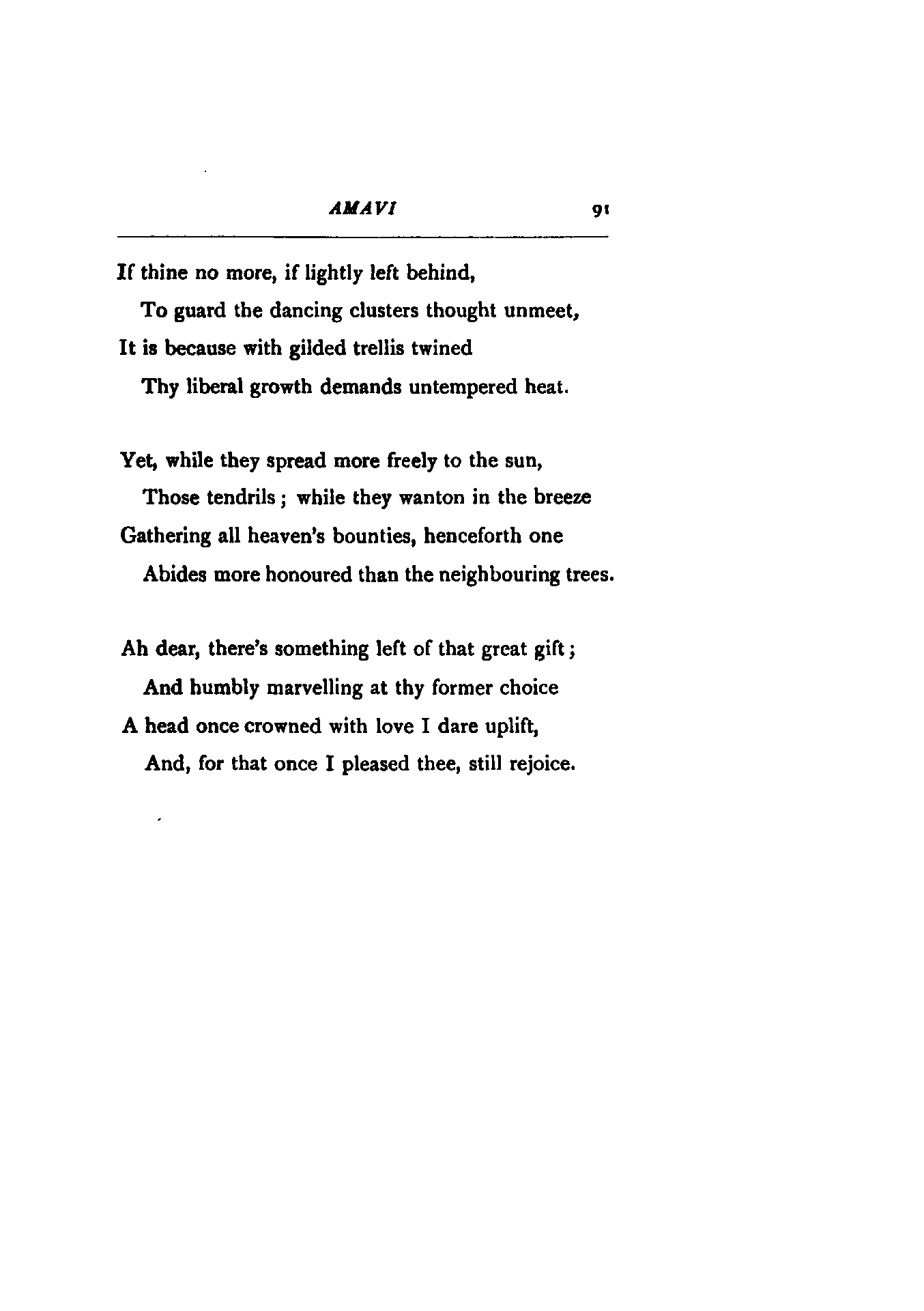 AMAVI 91

If thine no more, if lightly left behind,
To guard the dancing clusters thought unmeet,
It is because with gilded trellis twined
Thy liberal growth demands untempered heat.

Yet, while they spread more freely to the sun,
Those tendrils; while they wanton in the breeze
Gathering all heaven's bounties, henceforth one
Abides more honoured than the neighbouring trees.

Ah dear, there's something left of that great gift;
And humbly marvelling at thy former choice
A head once crowned with love I dare uplift,
And, for that once I pleased thee, still rejoice.